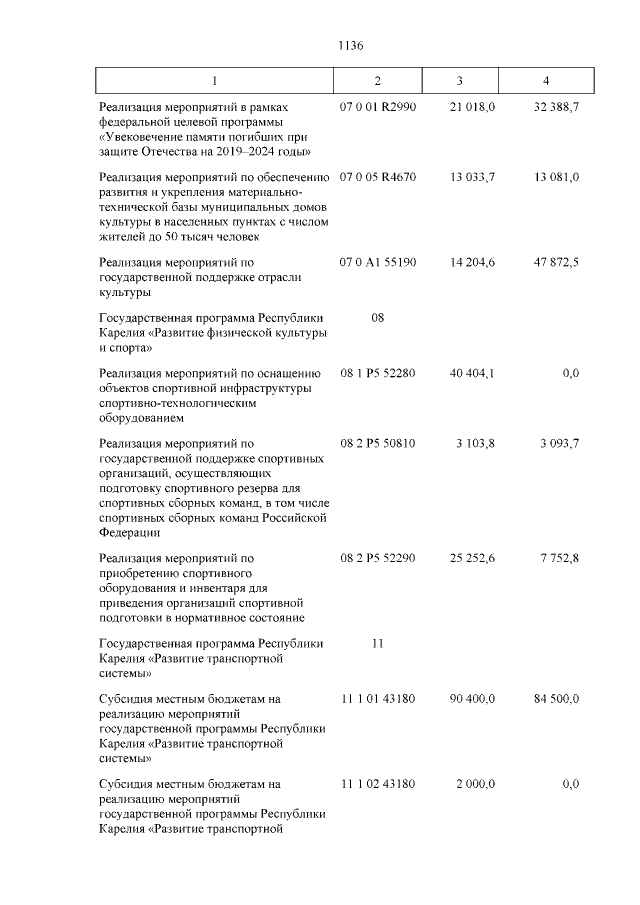 1136

| 1 | 2 | 3 | 4 |
|---|---|---|---|
| Реализация мероприятий в рамках федеральной целевой программы «Увековечение памяти погибших при защите Отечества на 2019–2024 годы» | 07 0 01 R2990 | 21 018,0 | 32 388,7 |
| Реализация мероприятий по обеспечению развития и укрепления материально-технической базы муниципальных домов культуры в населенных пунктах с числом жителей до 50 тысяч человек | 07 0 05 R4670 | 13 033,7 | 13 081,0 |
| Реализация мероприятий по государственной поддержке отрасли культуры | 07 0 A1 55190 | 14 204,6 | 47 872,5 |
| Государственная программа Республики Карелия «Развитие физической культуры и спорта» | 08 | | |
| Реализация мероприятий по оснащению объектов спортивной инфраструктуры спортивно-технологическим оборудованием | 08 1 P5 52280 | 40 404,1 | 0,0 |
| Реализация мероприятий по государственной поддержке спортивных организаций, осуществляющих подготовку спортивного резерва для спортивных сборных команд, в том числе спортивных сборных команд Российской Федерации | 08 2 P5 50810 | 3 103,8 | 3 093,7 |
| Реализация мероприятий по приобретению спортивного оборудования и инвентаря для приведения организаций спортивной подготовки в нормативное состояние | 08 2 P5 52290 | 25 252,6 | 7 752,8 |
| Государственная программа Республики Карелия «Развитие транспортной системы» | 11 | | |
| Субсидия местным бюджетам на реализацию мероприятий государственной программы Республики Карелия «Развитие транспортной системы» | 11 1 01 43180 | 90 400,0 | 84 500,0 |
| Субсидия местным бюджетам на реализацию мероприятий государственной программы Республики Карелия «Развитие транспортной | 11 1 02 43180 | 2 000,0 | 0,0 |